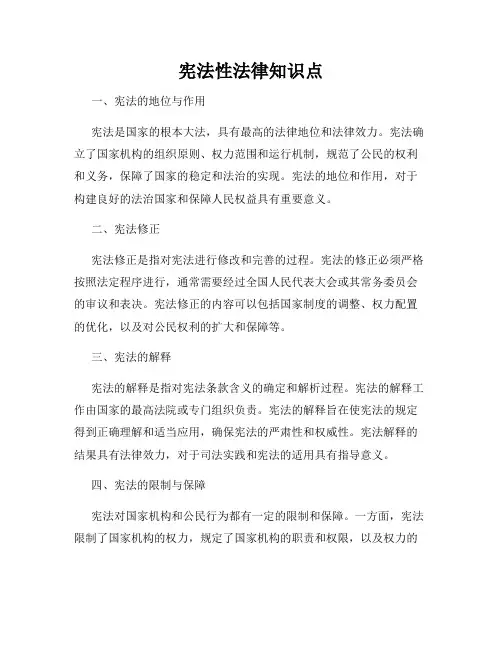 宪法性法律知识点

一、宪法的地位与作用

宪法是国家的根本大法，具有最高的法律地位和法律效力。宪法确立了国家机构的组织原则、权力范围和运行机制，规范了公民的权利和义务，保障了国家的稳定和法治的实现。宪法的地位和作用，对于构建良好的法治国家和保障人民权益具有重要意义。

二、宪法修正

宪法修正是指对宪法进行修改和完善的过程。宪法的修正必须严格按照法定程序进行，通常需要经过全国人民代表大会或其常务委员会的审议和表决。宪法修正的内容可以包括国家制度的调整、权力配置的优化，以及对公民权利的扩大和保障等。

三、宪法的解释

宪法的解释是指对宪法条款含义的确定和解析过程。宪法的解释工作由国家的最高法院或专门组织负责。宪法的解释旨在使宪法的规定得到正确理解和适当应用，确保宪法的严肃性和权威性。宪法解释的结果具有法律效力，对于司法实践和宪法的适用具有指导意义。

四、宪法的限制与保障

宪法对国家机构和公民行为都有一定的限制和保障。一方面，宪法限制了国家机构的权力，规定了国家机构的职责和权限，以及权力的